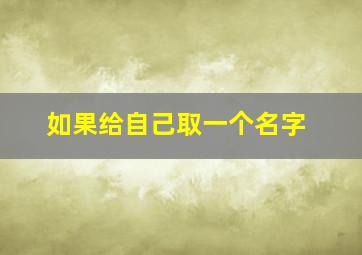 如果给自己取一个名字